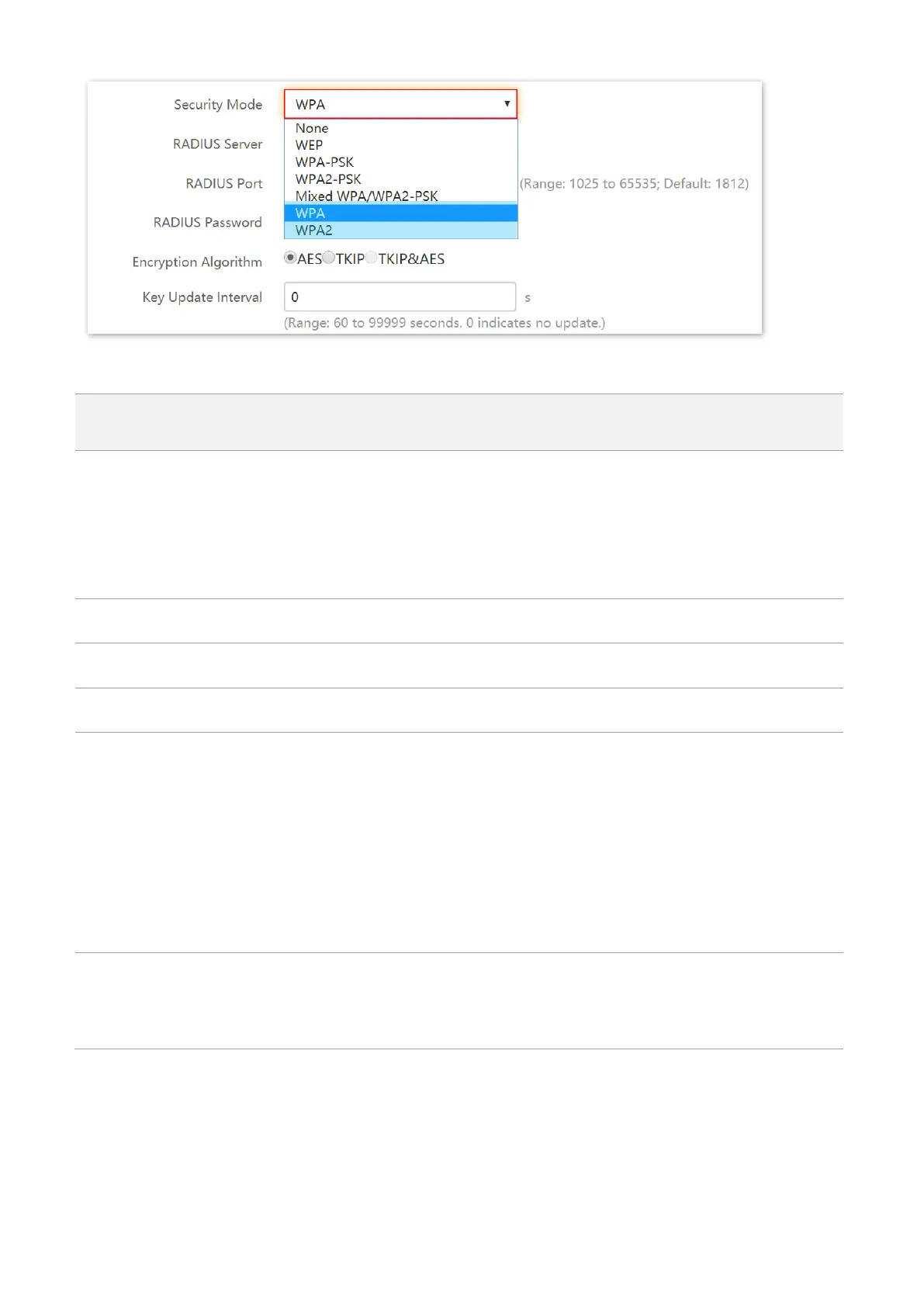 Security Mode
WPA
None
WEP
WPA-PSK
WPA2-PSK
Mixed WPA/WPA2-PSK
WPA
WPA2
RADIUS Server
RADIUS Port
(Range: 1025 to 65535; Default: 1812)
RADIUS Password
Encryption Algorithm
AES TKIP TKIP&AES
Key Update Interval
0
s
(Range: 60 to 99999 seconds. 0 indicates no update.)